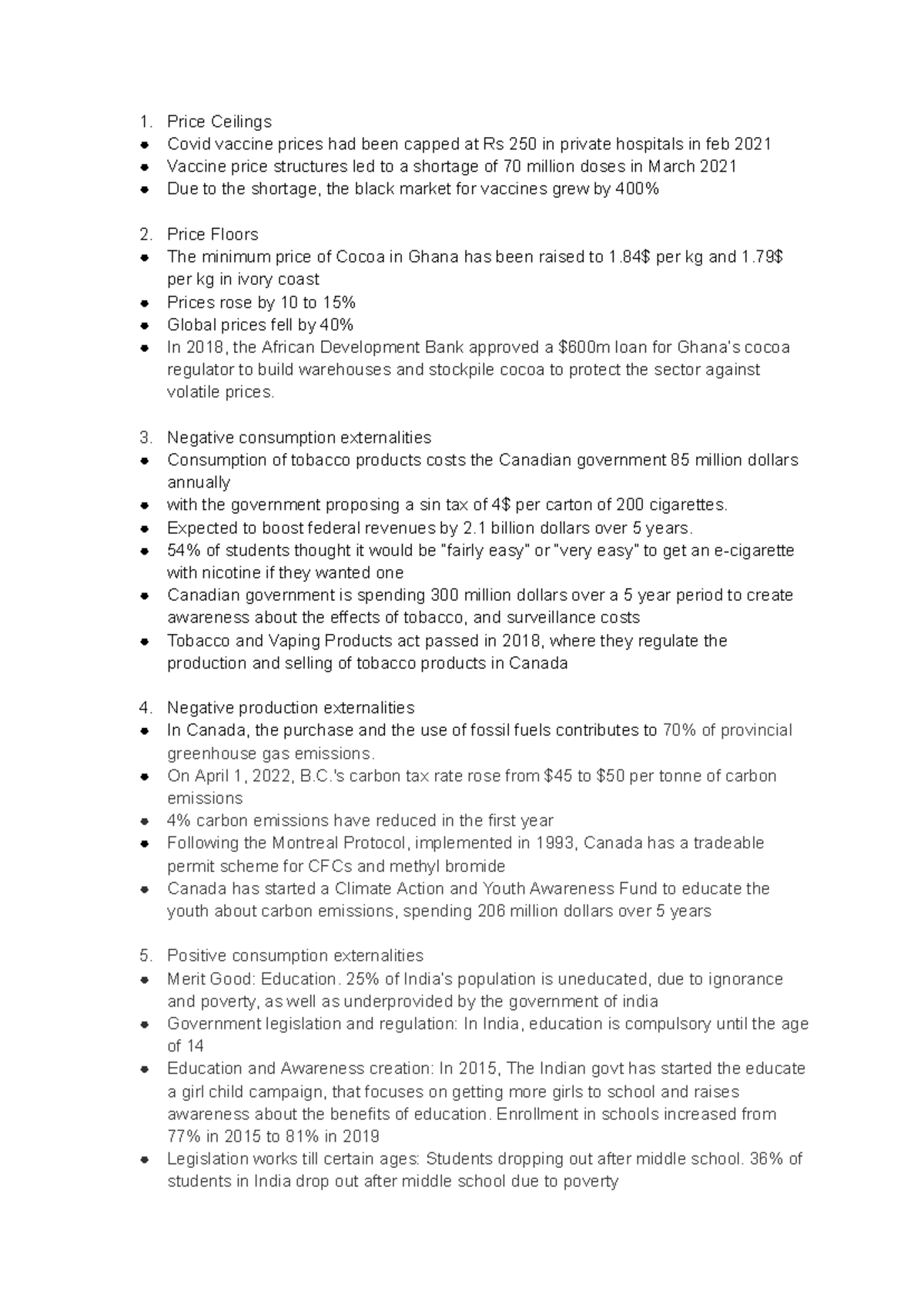 1. Price Ceilings
• Covid vaccine prices had been capped at Rs 250 in private hospitals in feb 2021
• Vaccine price structures led to a shortage of 70 million doses in March 2021
• Due to the shortage, the black market for vaccines grew by 400%

2. Price Floors
• The minimum price of Cocoa in Ghana has been raised to 1.84$ per kg and 1.79$ per kg in ivory coast
• Prices rose by 10 to 15%
• Global prices fell by 40%
• In 2018, the African Development Bank approved a $600m loan for Ghana's cocoa regulator to build warehouses and stockpile cocoa to protect the sector against volatile prices.

3. Negative consumption externalities
• Consumption of tobacco products costs the Canadian government 85 million dollars annually
• with the government proposing a sin tax of 4$ per carton of 200 cigarettes.
• Expected to boost federal revenues by 2.1 billion dollars over 5 years.
• 54% of students thought it would be "fairly easy" or "very easy" to get an e-cigarette with nicotine if they wanted one
• Canadian government is spending 300 million dollars over a 5 year period to create awareness about the effects of tobacco, and surveillance costs
• Tobacco and Vaping Products act passed in 2018, where they regulate the production and selling of tobacco products in Canada

4. Negative production externalities
• In Canada, the purchase and the use of fossil fuels contributes to 70% of provincial greenhouse gas emissions.
• On April 1, 2022, B.C.'s carbon tax rate rose from $45 to $50 per tonne of carbon emissions
• 4% carbon emissions have reduced in the first year
• Following the Montreal Protocol, implemented in 1993, Canada has a tradeable permit scheme for CFCs and methyl bromide
• Canada has started a Climate Action and Youth Awareness Fund to educate the youth about carbon emissions, spending 206 million dollars over 5 years

5. Positive consumption externalities
• Merit Good: Education. 25% of India's population is uneducated, due to ignorance and poverty, as well as underprovided by the government of india
• Government legislation and regulation: In India, education is compulsory until the age of 14
• Education and Awareness creation: In 2015, The Indian govt has started the educate a girl child campaign, that focuses on getting more girls to school and raises awareness about the benefits of education. Enrollment in schools increased from 77% in 2015 to 81% in 2019
• Legislation works till certain ages: Students dropping out after middle school. 36% of students in India drop out after middle school due to poverty